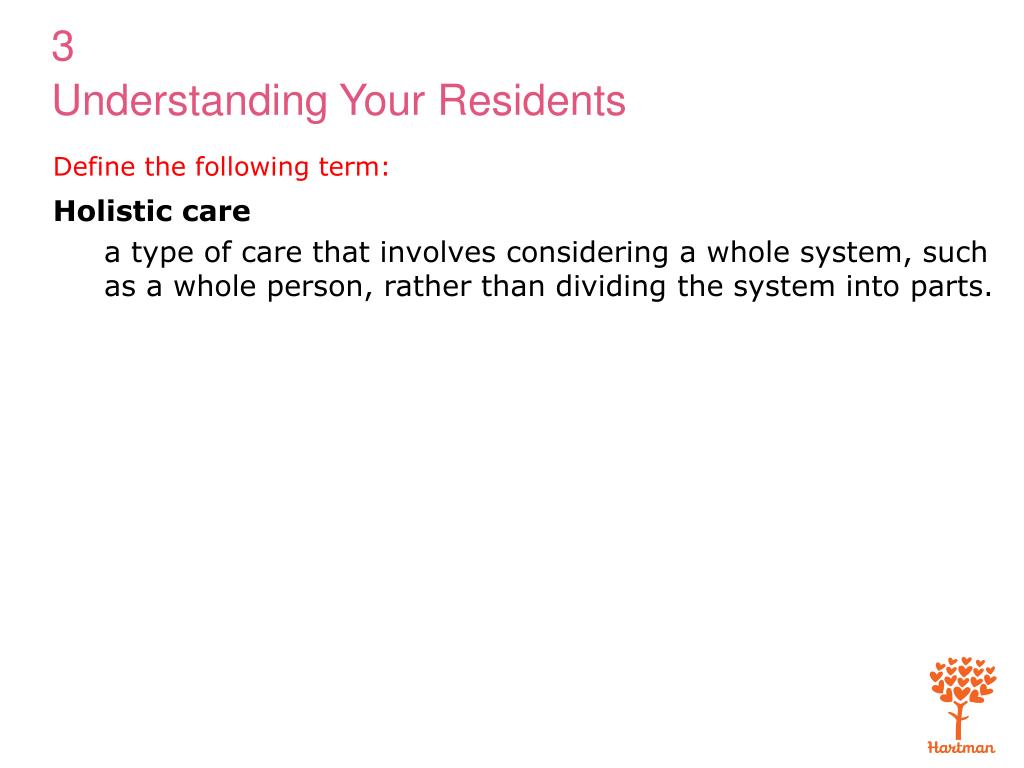 3
Understanding Your Residents

Define the following term:

Holistic care

a type of care that involves considering a whole system, such as a whole person, rather than dividing the system into parts.

Hartman